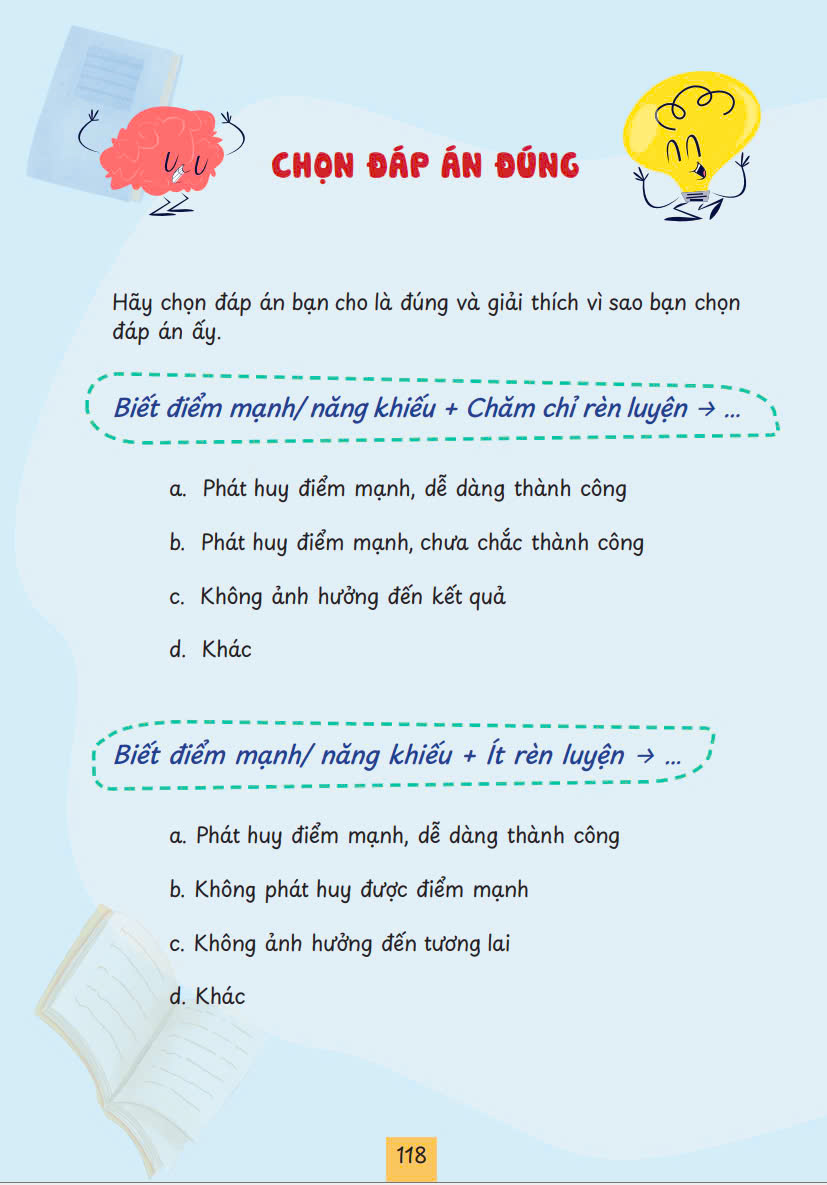 CHỌN ĐÁP ÁN ĐÚNG

Hãy chọn đáp án bạn cho là đúng và giải thích vì sao bạn chọn đáp án ấy.

Biết điểm mạnh/ năng khiếu + Chăm chỉ rèn luyện → ...

a. Phát huy điểm mạnh, dễ dàng thành công

b. Phát huy điểm mạnh, chưa chắc thành công

c. Không ảnh hưởng đến kết quả

d. Khác

Biết điểm mạnh/ năng khiếu + Ít rèn luyện → ...

a. Phát huy điểm mạnh, dễ dàng thành công

b. Không phát huy được điểm mạnh

c. Không ảnh hưởng đến tương lai

d. Khác

118